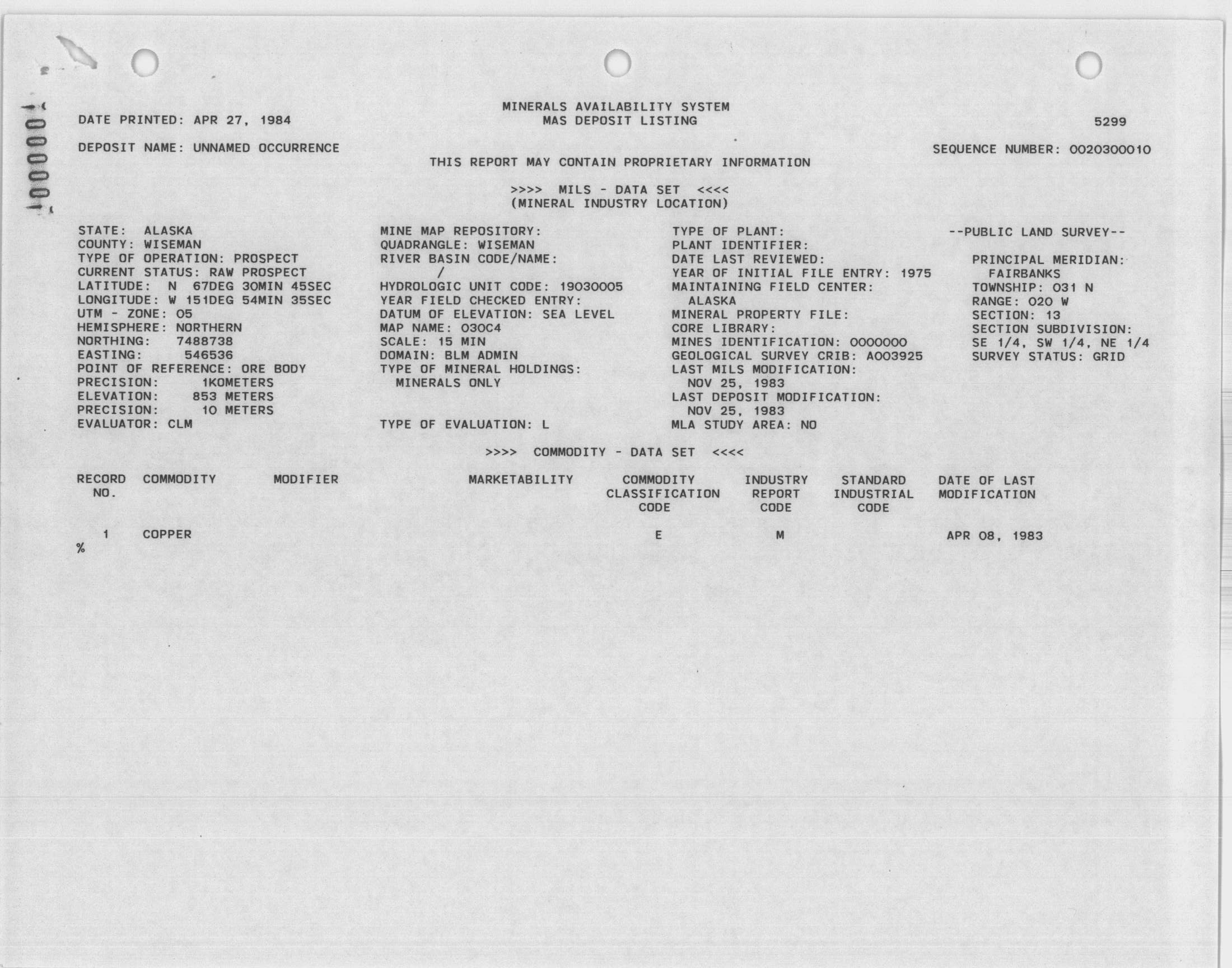 1000000

MINERALS AVAILABILITY SYSTEM
MAS DEPOSIT LISTING

DATE PRINTED: APR 27, 1984

5299

DEPOSIT NAME: UNNAMED OCCURRENCE

SEQUENCE NUMBER: 0020300010

THIS REPORT MAY CONTAIN PROPRIETARY INFORMATION

>>>> MILS - DATA SET <<<<
(MINERAL INDUSTRY LOCATION)

STATE: ALASKA
COUNTY: WISEMAN
TYPE OF OPERATION: PROSPECT
CURRENT STATUS: RAW PROSPECT
LATITUDE: N 67DEG 30MIN 45SEC
LONGITUDE: W 151DEG 54MIN 35SEC
UTM - ZONE: 05
HEMISPHERE: NORTHERN
NORTHING: 7488738
EASTING: 546536
POINT OF REFERENCE: ORE BODY
PRECISION: 1KOMETERS
ELEVATION: 853 METERS
PRECISION: 10 METERS
EVALUATOR: CLM

MINE MAP REPOSITORY:
QUADRANGLE: WISEMAN
RIVER BASIN CODE/NAME:
/
HYDROLOGIC UNIT CODE: 19030005
YEAR FIELD CHECKED ENTRY:
DATUM OF ELEVATION: SEA LEVEL
MAP NAME: 030C4
SCALE: 15 MIN
DOMAIN: BLM ADMIN
TYPE OF MINERAL HOLDINGS:
MINERALS ONLY

TYPE OF EVALUATION: L

TYPE OF PLANT:
PLANT IDENTIFIER:
DATE LAST REVIEWED:
YEAR OF INITIAL FILE ENTRY: 1975
MAINTAINING FIELD CENTER:
ALASKA
MINERAL PROPERTY FILE:
CORE LIBRARY:
MINES IDENTIFICATION: 0000000
GEOLOGICAL SURVEY CRIB: A003925
LAST MILS MODIFICATION:
NOV 25, 1983
LAST DEPOSIT MODIFICATION:
NOV 25, 1983
MLA STUDY AREA: NO

--PUBLIC LAND SURVEY--

PRINCIPAL MERIDIAN:
FAIRBANKS
TOWNSHIP: 031 N
RANGE: 020 W
SECTION: 13
SECTION SUBDIVISION:
SE 1/4, SW 1/4, NE 1/4
SURVEY STATUS: GRID

>>>> COMMODITY - DATA SET <<<<

| RECORD NO. | COMMODITY | MODIFIER | MARKETABILITY | COMMODITY CLASSIFICATION CODE | INDUSTRY REPORT CODE | STANDARD INDUSTRIAL CODE | DATE OF LAST MODIFICATION |
|---|---|---|---|---|---|---|---|
| 1 | COPPER | | | E | M | | APR 08, 1983 |

%